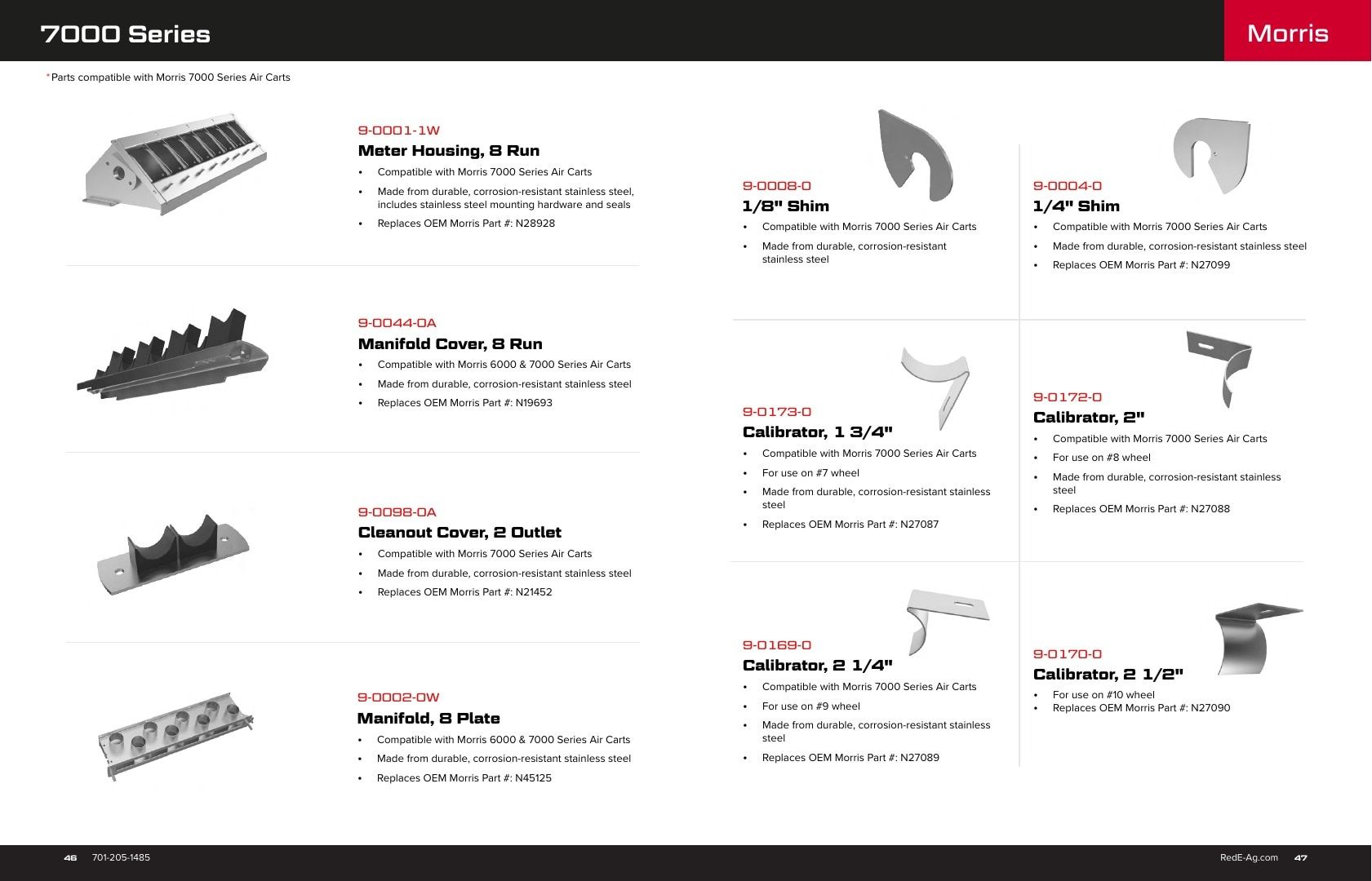 7000 Series

Morris

*Parts compatible with Morris 7000 Series Air Carts

9-0001-1W
Meter Housing, 8 Run
• Compatible with Morris 7000 Series Air Carts
• Made from durable, corrosion-resistant stainless steel, includes stainless steel mounting hardware and seals
• Replaces OEM Morris Part #: N28928

9-0044-0A
Manifold Cover, 8 Run
• Compatible with Morris 6000 & 7000 Series Air Carts
• Made from durable, corrosion-resistant stainless steel
• Replaces OEM Morris Part #: N19693

9-0098-0A
Cleanout Cover, 2 Outlet
• Compatible with Morris 7000 Series Air Carts
• Made from durable, corrosion-resistant stainless steel
• Replaces OEM Morris Part #: N21452

9-0002-0W
Manifold, 8 Plate
• Compatible with Morris 6000 & 7000 Series Air Carts
• Made from durable, corrosion-resistant stainless steel
• Replaces OEM Morris Part #: N45125

9-0008-0
1/8" Shim
• Compatible with Morris 7000 Series Air Carts
• Made from durable, corrosion-resistant stainless steel

9-0004-0
1/4" Shim
• Compatible with Morris 7000 Series Air Carts
• Made from durable, corrosion-resistant stainless steel
• Replaces OEM Morris Part #: N27099

9-0173-0
Calibrator, 1 3/4"
• Compatible with Morris 7000 Series Air Carts
• For use on #7 wheel
• Made from durable, corrosion-resistant stainless steel
• Replaces OEM Morris Part #: N27087

9-0172-0
Calibrator, 2"
• Compatible with Morris 7000 Series Air Carts
• For use on #8 wheel
• Made from durable, corrosion-resistant stainless steel
• Replaces OEM Morris Part #: N27088

9-0169-0
Calibrator, 2 1/4"
• Compatible with Morris 7000 Series Air Carts
• For use on #9 wheel
• Made from durable, corrosion-resistant stainless steel
• Replaces OEM Morris Part #: N27089

9-0170-0
Calibrator, 2 1/2"
• For use on #10 wheel
• Replaces OEM Morris Part #: N27090

46 701-205-1485

RedE-Ag.com 47